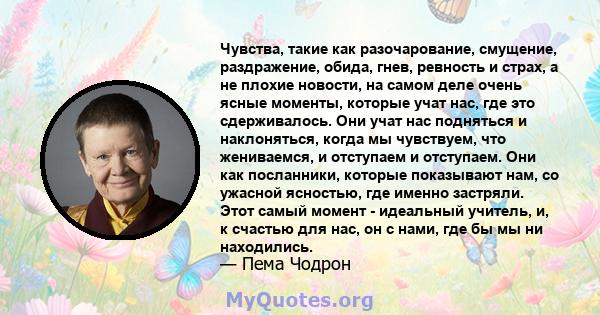 Чувства, такие как разочарование, смущение, раздражение, обида, гнев, ревность и страх, а не плохие новости, на самом деле очень ясные моменты, которые учат нас, где это сдерживалось. Они учат нас подняться и наклоняться, когда мы чувствуем, что жениваемся, и отступаем и отступаем. Они как посланники, которые показывают нам, со ужасной ясностью, где именно застряли. Этот самый момент - идеальный учитель, и, к счастью для нас, он с нами, где бы мы ни находились.
— Пема Чодрон

MyQuotes.org